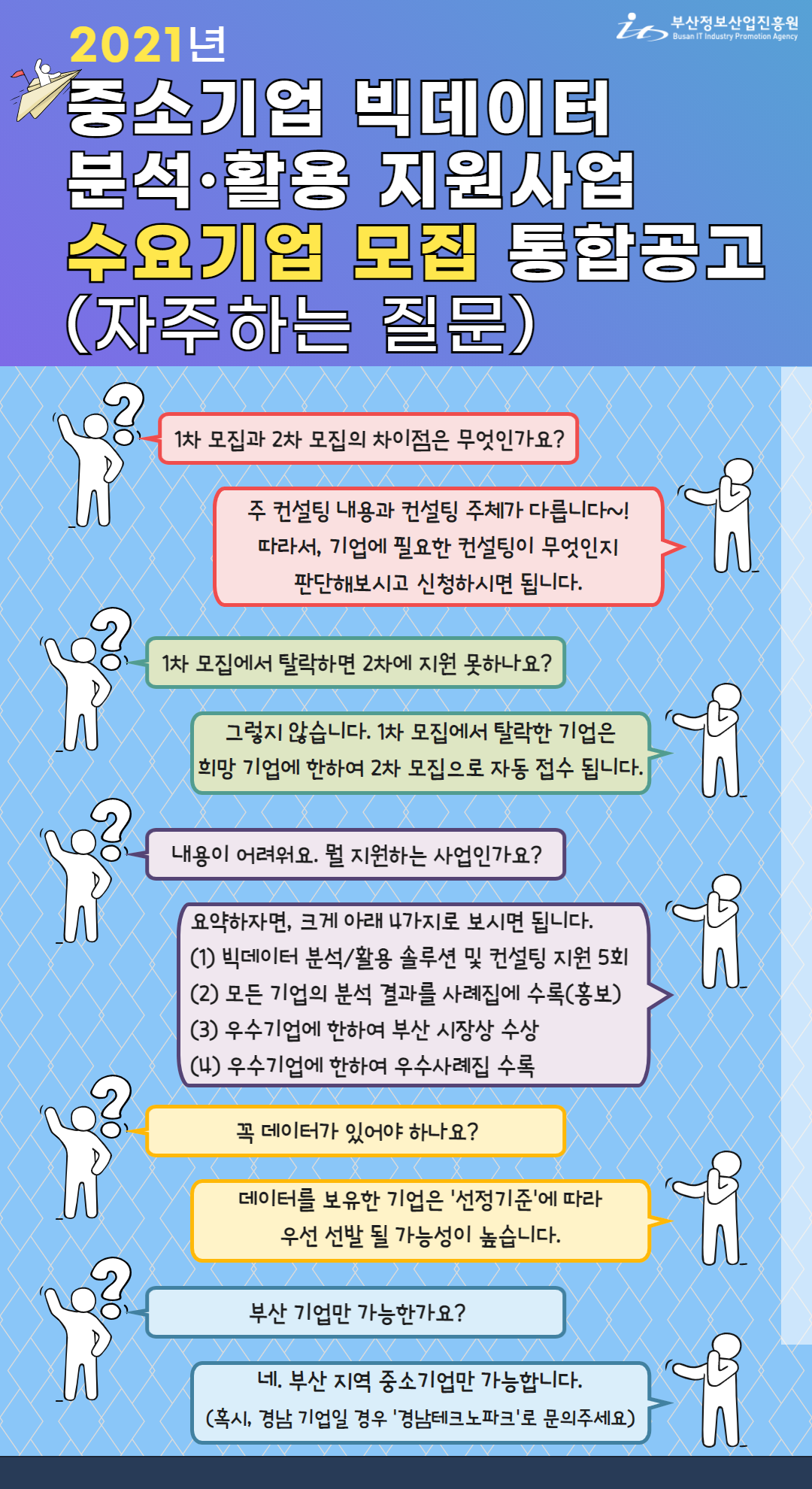 부산정보산업진흥원
Busan IT Industry Promotion Agency

2021년
중소기업 빅데이터
분석·활용 지원사업
수요기업 모집 통합공고
(자주하는 질문)

1차 모집과 2차 모집의 차이점은 무엇인가요?

주 컨설팅 내용과 컨설팅 주체가 다릅니다~!
따라서, 기업에 필요한 컨설팅이 무엇인지
판단해보시고 신청하시면 됩니다.

1차 모집에서 탈락하면 2차에 지원 못하나요?

그렇지 않습니다. 1차 모집에서 탈락한 기업은
희망 기업에 한하여 2차 모집으로 자동 접수 됩니다.

내용이 어려워요. 뭘 지원하는 사업인가요?

요약하자면, 크게 아래 4가지로 보시면 됩니다.
(1) 빅데이터 분석/활용 솔루션 및 컨설팅 지원 5회
(2) 모든 기업의 분석 결과를 사례집에 수록(홍보)
(3) 우수기업에 한하여 부산 시장상 수상
(4) 우수기업에 한하여 우수사례집 수록

꼭 데이터가 있어야 하나요?

데이터를 보유한 기업은 '선정기준'에 따라
우선 선발 될 가능성이 높습니다.

부산 기업만 가능한가요?

네. 부산 지역 중소기업만 가능합니다.
(혹시, 경남 기업일 경우 '경남테크노파크'로 문의주세요)